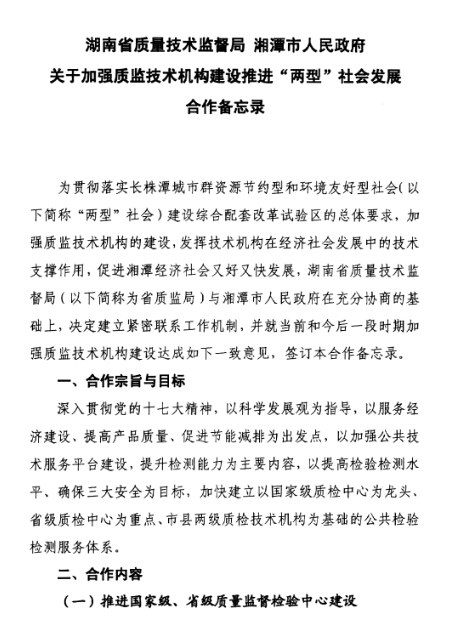 湖南省质量技术监督局 湘潭市人民政府
关于加强质监技术机构建设推进“两型”社会发展
合作备忘录

为贯彻落实长株潭城市群资源节约型和环境友好型社会（以下简称“两型”社会）建设综合配套改革试验区的总体要求，加强质监技术机构的建设，发挥技术机构在经济社会发展中的技术支撑作用，促进湘潭经济社会又好又快发展，湖南省质量技术监督局（以下简称为省质监局）与湘潭市人民政府在充分协商的基础上，决定建立紧密联系工作机制，并就当前和今后一段时期加强质监技术机构建设达成如下一致意见，签订本合作备忘录。

一、合作宗旨与目标

深入贯彻党的十七大精神，以科学发展观为指导，以服务经济建设、提高产品质量、促进节能减排为出发点，以加强公共技术服务平台建设，提升检测能力为主要内容，以提高检验检测水平、确保三大安全为目标，加快建立以国家级质检中心为龙头、省级质检中心为重点、市县两级质检技术机构为基础的公共检验检测服务体系。

二、合作内容

（一）推进国家级、省级质量监督检验中心建设